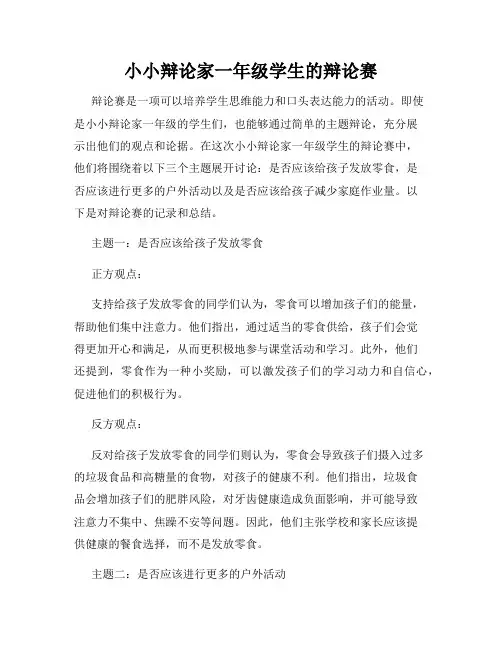 小小辩论家一年级学生的辩论赛

辩论赛是一项可以培养学生思维能力和口头表达能力的活动。即使是小小辩论家一年级的学生们，也能够通过简单的主题辩论，充分展示出他们的观点和论据。在这次小小辩论家一年级学生的辩论赛中，他们将围绕着以下三个主题展开讨论：是否应该给孩子发放零食，是否应该进行更多的户外活动以及是否应该给孩子减少家庭作业量。以下是对辩论赛的记录和总结。

主题一：是否应该给孩子发放零食

正方观点：

支持给孩子发放零食的同学们认为，零食可以增加孩子们的能量，帮助他们集中注意力。他们指出，通过适当的零食供给，孩子们会觉得更加开心和满足，从而更积极地参与课堂活动和学习。此外，他们还提到，零食作为一种小奖励，可以激发孩子们的学习动力和自信心，促进他们的积极行为。

反方观点：

反对给孩子发放零食的同学们则认为，零食会导致孩子们摄入过多的垃圾食品和高糖量的食物，对孩子的健康不利。他们指出，垃圾食品会增加孩子们的肥胖风险，对牙齿健康造成负面影响，并可能导致注意力不集中、焦躁不安等问题。因此，他们主张学校和家长应该提供健康的餐食选择，而不是发放零食。

主题二：是否应该进行更多的户外活动